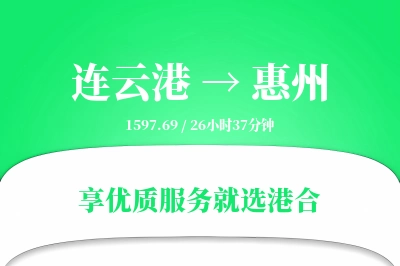 连云港 → 惠州

1597.69 / 26小时37分钟

享优质服务就选港合